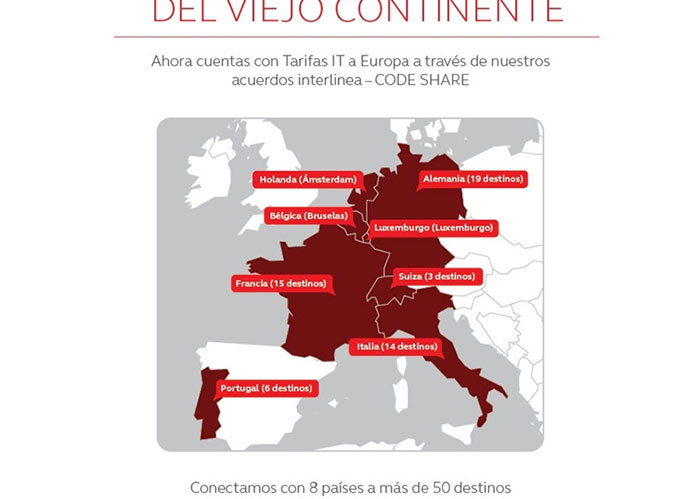 DEL VIEJO CONTINENTE

Ahora cuentas con Tarifas IT a Europa a través de nuestros acuerdos interlinea – CODE SHARE

Holanda (Ámsterdam)

Alemania (19 destinos)

Bélgica (Bruselas)

Luxemburgo (Luxemburgo)

Francia (15 destinos)

Suiza (3 destinos)

Italia (14 destinos)

Portugal (6 destinos)

Conectamos con 8 países a más de 50 destinos